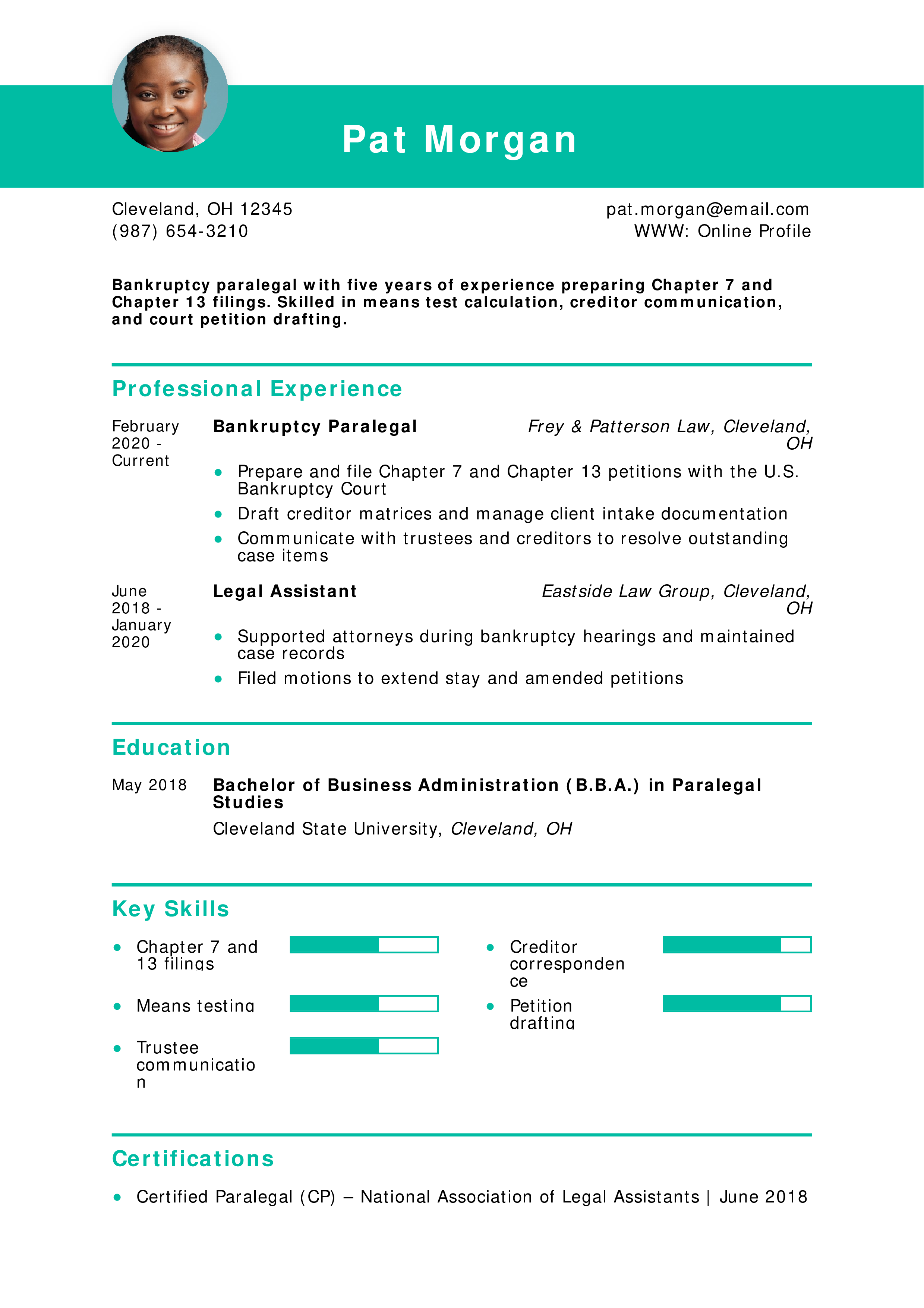 Pat Morgan

Cleveland, OH 12345
(987) 654-3210

pat.morgan@email.com
WWW: Online Profile

Bankruptcy paralegal with five years of experience preparing Chapter 7 and Chapter 13 filings. Skilled in means test calculation, creditor communication, and court petition drafting.

Professional Experience

February 2020 - Current

Bankruptcy Paralegal

Frey & Patterson Law, Cleveland, OH

• Prepare and file Chapter 7 and Chapter 13 petitions with the U.S. Bankruptcy Court
• Draft creditor matrices and manage client intake documentation
• Communicate with trustees and creditors to resolve outstanding case items

June 2018 - January 2020

Legal Assistant

Eastside Law Group, Cleveland, OH

• Supported attorneys during bankruptcy hearings and maintained case records
• Filed motions to extend stay and amended petitions

Education

May 2018

Bachelor of Business Administration (B.B.A.) in Paralegal Studies

Cleveland State University, Cleveland, OH

Key Skills

• Chapter 7 and 13 filings
• Means testing
• Trustee communication

• Creditor correspondence
• Petition drafting

Certifications

• Certified Paralegal (CP) – National Association of Legal Assistants | June 2018